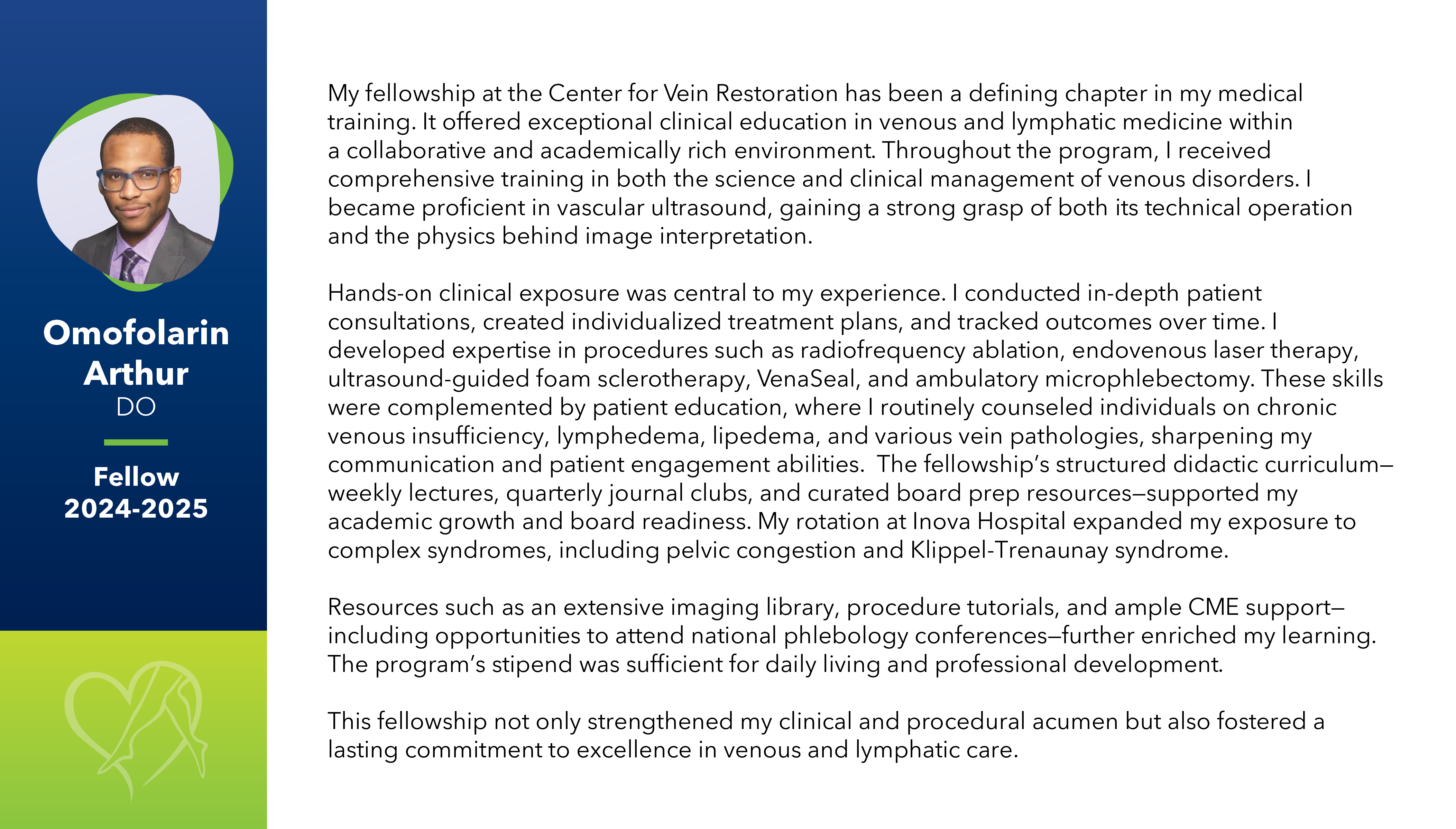 Omofolarin Arthur
DO

Fellow
2024-2025

My fellowship at the Center for Vein Restoration has been a defining chapter in my medical training. It offered exceptional clinical education in venous and lymphatic medicine within a collaborative and academically rich environment. Throughout the program, I received comprehensive training in both the science and clinical management of venous disorders. I became proficient in vascular ultrasound, gaining a strong grasp of both its technical operation and the physics behind image interpretation.

Hands-on clinical exposure was central to my experience. I conducted in-depth patient consultations, created individualized treatment plans, and tracked outcomes over time. I developed expertise in procedures such as radiofrequency ablation, endovenous laser therapy, ultrasound-guided foam sclerotherapy, VenaSeal, and ambulatory microphlebectomy. These skills were complemented by patient education, where I routinely counseled individuals on chronic venous insufficiency, lymphedema, lipedema, and various vein pathologies, sharpening my communication and patient engagement abilities. The fellowship's structured didactic curriculum—weekly lectures, quarterly journal clubs, and curated board prep resources—supported my academic growth and board readiness. My rotation at Inova Hospital expanded my exposure to complex syndromes, including pelvic congestion and Klippel-Trenaunay syndrome.

Resources such as an extensive imaging library, procedure tutorials, and ample CME support—including opportunities to attend national phlebology conferences—further enriched my learning. The program's stipend was sufficient for daily living and professional development.

This fellowship not only strengthened my clinical and procedural acumen but also fostered a lasting commitment to excellence in venous and lymphatic care.